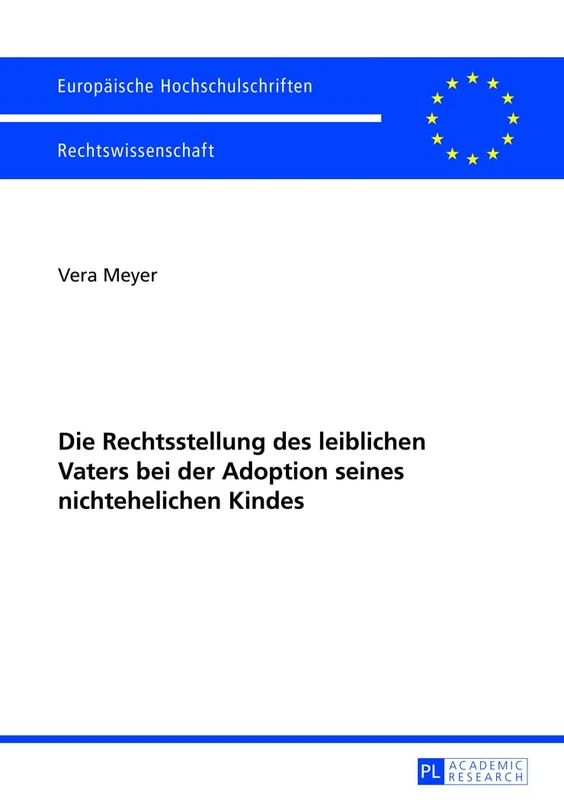 Europäische Hochschulschriften

Rechtswissenschaft

Vera Meyer

Die Rechtsstellung des leiblichen Vaters bei der Adoption seines nichtehelichen Kindes

PL ACADEMIC RESEARCH